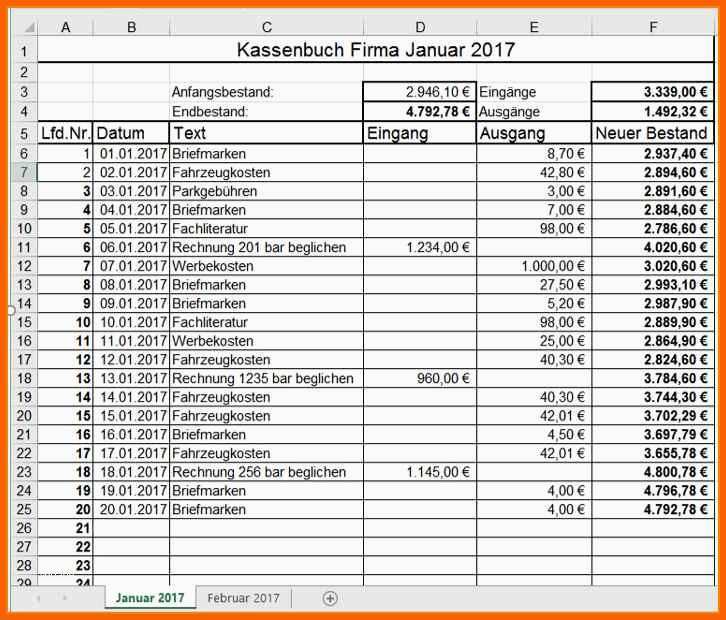 | | A | B | C | D | E | F |
|---|---|---|---|---|---|---|
| 1 | Kassenbuch Firma Januar 2017 | | | | | |
| 2 | | | | | | |
| 3 | | | Anfangsbestand: | 2.946,10 € | Eingänge | 3.339,00 € |
| 4 | | | Endbestand: | 4.792,78 € | Ausgänge | 1.492,32 € |
| 5 | Lfd.Nr. | Datum | Text | Eingang | Ausgang | Neuer Bestand |
| 6 | 1 | 01.01.2017 | Briefmarken | | 8,70 € | 2.937,40 € |
| 7 | 2 | 02.01.2017 | Fahrzeugkosten | | 42,80 € | 2.894,60 € |
| 8 | 3 | 03.01.2017 | Parkgebühren | | 3,00 € | 2.891,60 € |
| 9 | 4 | 04.01.2017 | Briefmarken | | 7,00 € | 2.884,60 € |
| 10 | 5 | 05.01.2017 | Fachliteratur | | 98,00 € | 2.786,60 € |
| 11 | 6 | 06.01.2017 | Rechnung 201 bar beglichen | 1.234,00 € | | 4.020,60 € |
| 12 | 7 | 07.01.2017 | Werbekosten | | 1.000,00 € | 3.020,60 € |
| 13 | 8 | 08.01.2017 | Briefmarken | | 27,50 € | 2.993,10 € |
| 14 | 9 | 09.01.2017 | Briefmarken | | 5,20 € | 2.987,90 € |
| 15 | 10 | 10.01.2017 | Fachliteratur | | 98,00 € | 2.889,90 € |
| 16 | 11 | 11.01.2017 | Werbekosten | | 25,00 € | 2.864,90 € |
| 17 | 12 | 12.01.2017 | Fahrzeugkosten | | 40,30 € | 2.824,60 € |
| 18 | 13 | 13.01.2017 | Rechnung 1235 bar beglichen | 960,00 € | | 3.784,60 € |
| 19 | 14 | 14.01.2017 | Fahrzeugkosten | | 40,30 € | 3.744,30 € |
| 20 | 15 | 15.01.2017 | Fahrzeugkosten | | 42,01 € | 3.702,29 € |
| 21 | 16 | 16.01.2017 | Briefmarken | | 4,50 € | 3.697,79 € |
| 22 | 17 | 17.01.2017 | Fahrzeugkosten | | 42,01 € | 3.655,78 € |
| 23 | 18 | 18.01.2017 | Rechnung 256 bar beglichen | 1.145,00 € | | 4.800,78 € |
| 24 | 19 | 19.01.2017 | Briefmarken | | 4,00 € | 4.796,78 € |
| 25 | 20 | 20.01.2017 | Briefmarken | | 4,00 € | 4.792,78 € |
| 26 | 21 | | | | | |
| 27 | 22 | | | | | |
| 28 | 23 | | | | | |
| 29 | 24 | | | | | |

Januar 2017 Februar 2017